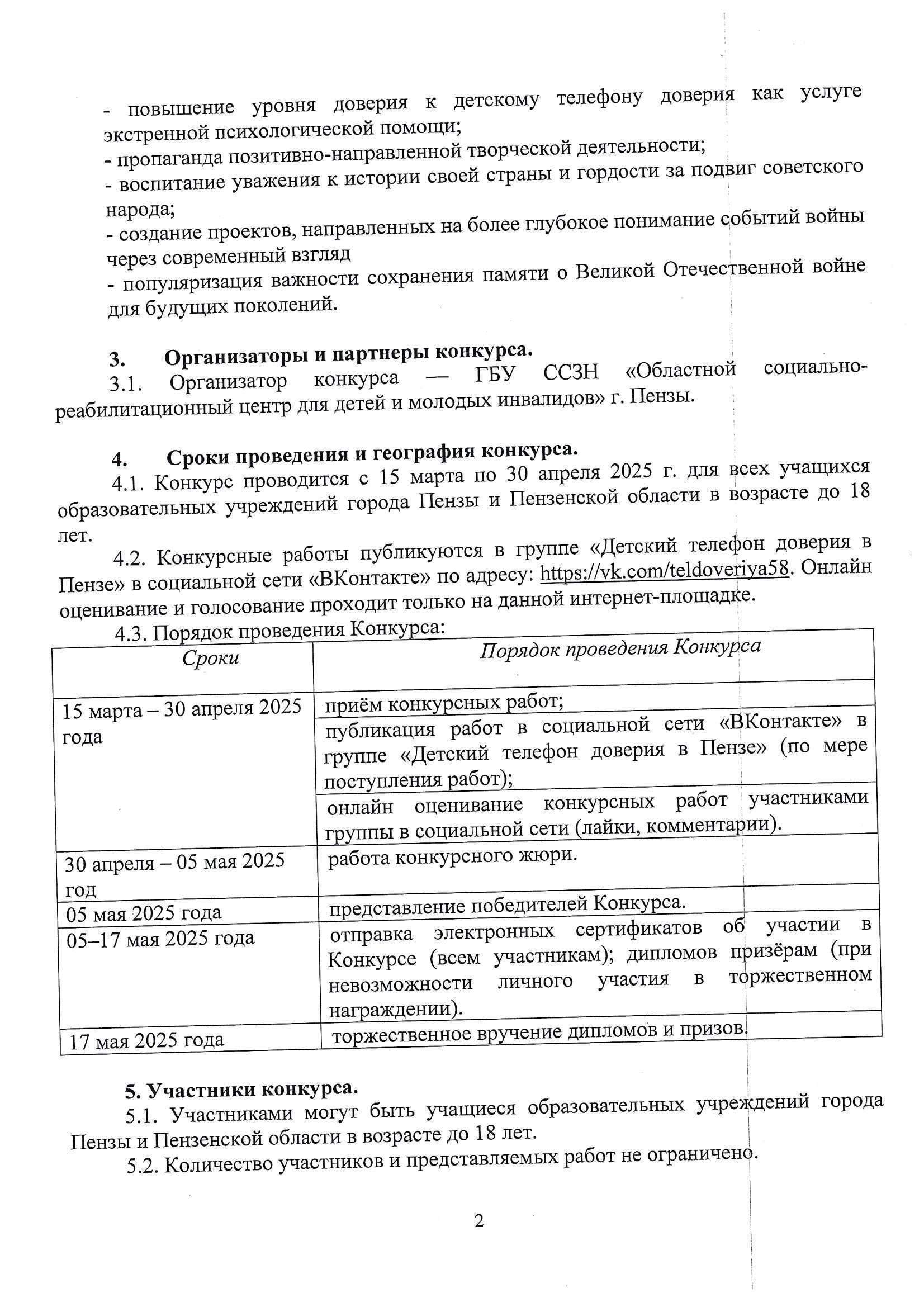 - повышение уровня доверия к детскому телефону доверия как услуге экстренной психологической помощи;
- пропаганда позитивно-направленной творческой деятельности;
- воспитание уважения к истории своей страны и гордости за подвиг советского народа;
- создание проектов, направленных на более глубокое понимание событий войны через современный взгляд
- популяризация важности сохранения памяти о Великой Отечественной войне для будущих поколений.

3. Организаторы и партнеры конкурса.
3.1. Организатор конкурса — ГБУ ССЗН «Областной социально-реабилитационный центр для детей и молодых инвалидов» г. Пензы.

4. Сроки проведения и география конкурса.
4.1. Конкурс проводится с 15 марта по 30 апреля 2025 г. для всех учащихся образовательных учреждений города Пензы и Пензенской области в возрасте до 18 лет.
4.2. Конкурсные работы публикуются в группе «Детский телефон доверия в Пензе» в социальной сети «ВКонтакте» по адресу: https://vk.com/teldoveriya58. Онлайн оценивание и голосование проходит только на данной интернет-площадке.
4.3. Порядок проведения Конкурса:

| Сроки | Порядок проведения Конкурса |
|---|---|
| 15 марта – 30 апреля 2025 года | приём конкурсных работ; |
| | публикация работ в социальной сети «ВКонтакте» в группе «Детский телефон доверия в Пензе» (по мере поступления работ); |
| | онлайн оценивание конкурсных работ участниками группы в социальной сети (лайки, комментарии). |
| 30 апреля – 05 мая 2025 год | работа конкурсного жюри. |
| 05 мая 2025 года | представление победителей Конкурса. |
| 05–17 мая 2025 года | отправка электронных сертификатов об участии в Конкурсе (всем участникам); дипломов призёрам (при невозможности личного участия в торжественном награждении). |
| 17 мая 2025 года | торжественное вручение дипломов и призов. |

5. Участники конкурса.
5.1. Участниками могут быть учащиеся образовательных учреждений города Пензы и Пензенской области в возрасте до 18 лет.
5.2. Количество участников и представляемых работ не ограничено.

2